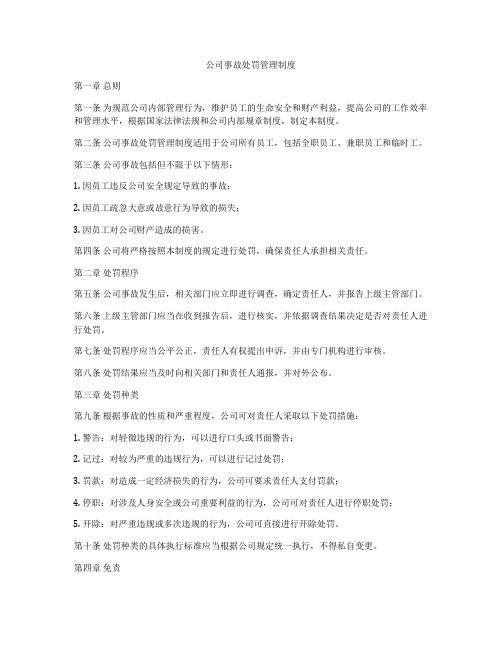 公司事故处罚管理制度

第一章 总则

第一条 为规范公司内部管理行为，维护员工的生命安全和财产利益，提高公司的工作效率和管理水平，根据国家法律法规和公司内部规章制度，制定本制度。

第二条 公司事故处罚管理制度适用于公司所有员工，包括全职员工、兼职员工和临时工。

第三条 公司事故包括但不限于以下情形：

1. 因员工违反公司安全规定导致的事故；

2. 因员工疏忽大意或故意行为导致的损失；

3. 因员工对公司财产造成的损害。

第四条 公司将严格按照本制度的规定进行处罚，确保责任人承担相关责任。

第二章 处罚程序

第五条 公司事故发生后，相关部门应立即进行调查，确定责任人，并报告上级主管部门。

第六条 上级主管部门应当在收到报告后，进行核实，并依据调查结果决定是否对责任人进行处罚。

第七条 处罚程序应当公平公正，责任人有权提出申诉，并由专门机构进行审核。

第八条 处罚结果应当及时向相关部门和责任人通报，并对外公布。

第三章 处罚种类

第九条 根据事故的性质和严重程度，公司可对责任人采取以下处罚措施：

1. 警告：对轻微违规的行为，可以进行口头或书面警告；

2. 记过：对较为严重的违规行为，可以进行记过处罚；

3. 罚款：对造成一定经济损失的行为，公司可要求责任人支付罚款；

4. 停职：对涉及人身安全或公司重要利益的行为，公司可对责任人进行停职处罚；

5. 开除：对严重违规或多次违规的行为，公司可直接进行开除处罚。

第十条 处罚种类的具体执行标准应当根据公司规定统一执行，不得私自变更。

第四章 免责